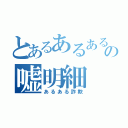 とあるあるあるの
嘘明細
あるある詐欺